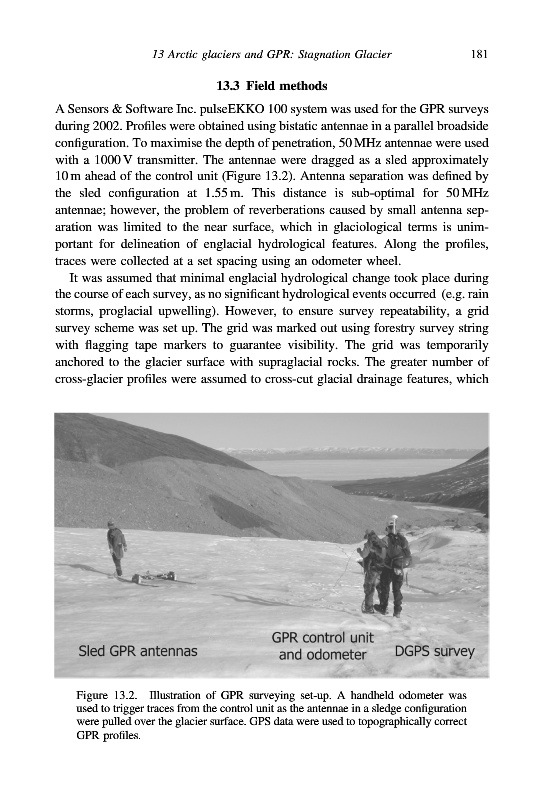 13 Arctic glaciers and GPR: Stagnation Glacier 181

13.3 Field methods

A Sensors & Software Inc. pulseEKKO 100 system was used for the GPR surveys during 2002. Profiles were obtained using bistatic antennae in a parallel broadside configuration. To maximise the depth of penetration, 50 MHz antennae were used with a 1000 V transmitter. The antennae were dragged as a sled approximately 10 m ahead of the control unit (Figure 13.2). Antenna separation was defined by the sled configuration at 1.55 m. This distance is sub-optimal for 50 MHz antennae; however, the problem of reverberations caused by small antenna separation was limited to the near surface, which in glaciological terms is unimportant for delineation of englacial hydrological features. Along the profiles, traces were collected at a set spacing using an odometer wheel.

It was assumed that minimal englacial hydrological change took place during the course of each survey, as no significant hydrological events occurred (e.g. rain storms, proglacial upwelling). However, to ensure survey repeatability, a grid survey scheme was set up. The grid was marked out using forestry survey string with flagging tape markers to guarantee visibility. The grid was temporarily anchored to the glacier surface with supraglacial rocks. The greater number of cross-glacier profiles were assumed to cross-cut glacial drainage features, which

Sled GPR antennas

GPR control unit and odometer

DGPS survey

Figure 13.2. Illustration of GPR surveying set-up. A handheld odometer was used to trigger traces from the control unit as the antennae in a sledge configuration were pulled over the glacier surface. GPS data were used to topographically correct GPR profiles.